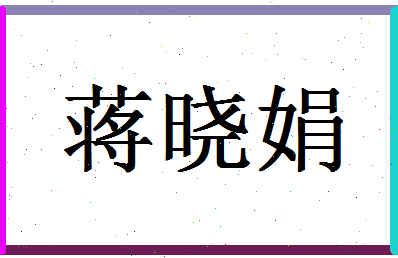 蒋晓娟